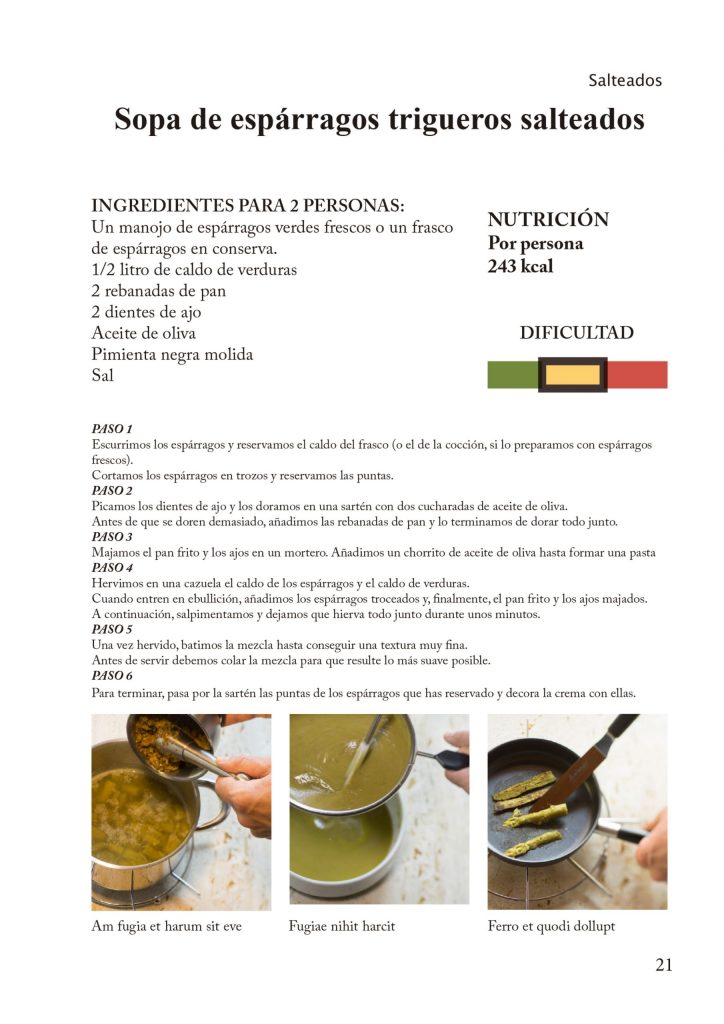 Salteados

Sopa de espárragos trigueros salteados

INGREDIENTES PARA 2 PERSONAS:
Un manojo de espárragos verdes frescos o un frasco de espárragos en conserva.
1/2 litro de caldo de verduras
2 rebanadas de pan
2 dientes de ajo
Aceite de oliva
Pimienta negra molida
Sal

NUTRICIÓN
Por persona
243 kcal

DIFICULTAD

PASO 1
Escurrimos los espárragos y reservamos el caldo del frasco (o el de la cocción, si lo preparamos con espárragos frescos).
Cortamos los espárragos en trozos y reservamos las puntas.
PASO 2
Picamos los dientes de ajo y los doramos en una sartén con dos cucharadas de aceite de oliva.
Antes de que se doren demasiado, añadimos las rebanadas de pan y lo terminamos de dorar todo junto.
PASO 3
Majamos el pan frito y los ajos en un mortero. Añadimos un chorrito de aceite de oliva hasta formar una pasta
PASO 4
Hervimos en una cazuela el caldo de los espárragos y el caldo de verduras.
Cuando entren en ebullición, añadimos los espárragos troceados y, finalmente, el pan frito y los ajos majados.
A continuación, salpimentamos y dejamos que hierva todo junto durante unos minutos.
PASO 5
Una vez hervido, batimos la mezcla hasta conseguir una textura muy fina.
Antes de servir debemos colar la mezcla para que resulte lo más suave posible.
PASO 6
Para terminar, pasa por la sartén las puntas de los espárragos que has reservado y decora la crema con ellas.

Am fugia et harum sit eve

Fugiae nihit harcit

Ferro et quodi dollupt

21